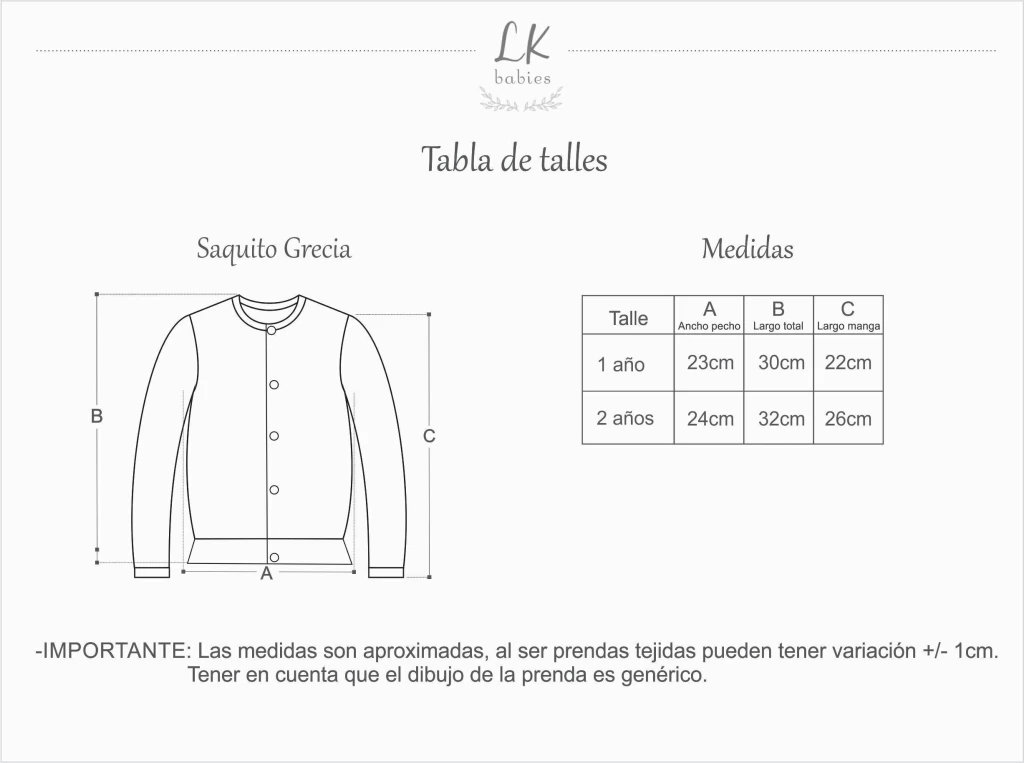 LK
babies

Tabla de talles

Saquito Grecia

B

C

A

Medidas

| Talle | A Ancho pecho | B Largo total | C Largo manga |
|---|---|---|---|
| 1 año | 23cm | 30cm | 22cm |
| 2 años | 24cm | 32cm | 26cm |

-IMPORTANTE: Las medidas son aproximadas, al ser prendas tejidas pueden tener variación +/- 1cm. Tener en cuenta que el dibujo de la prenda es genérico.